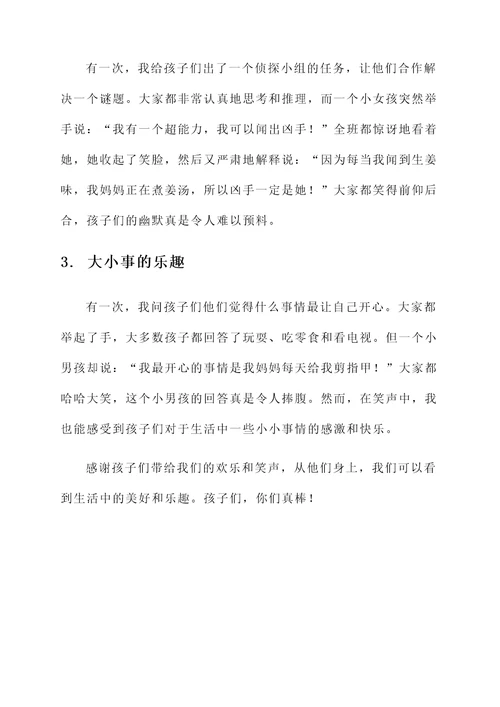 有一次，我给孩子们出了一个侦探小组的任务，让他们合作解决一个谜题。大家都非常认真地思考和推理，而一个小女孩突然举手说：“我有一个超能力，我可以闻出凶手！”全班都惊讶地看着她，她收起了笑脸，然后又严肃地解释说：“因为每当我闻到生姜味，我妈妈正在煮姜汤，所以凶手一定是她！”大家都笑得前仰后合，孩子们的幽默真是令人难以预料。

3. 大小事的乐趣

有一次，我问孩子们他们觉得什么事情最让自己开心。大家都举起了手，大多数孩子都回答了玩耍、吃零食和看电视。但一个小男孩却说：“我最开心的事情是我妈妈每天给我剪指甲！”大家都哈哈大笑，这个小男孩的回答真是令人捧腹。然而，在笑声中，我也能感受到孩子们对于生活中一些小小事情的感激和快乐。

感谢孩子们带给我们的欢乐和笑声，从他们身上，我们可以看到生活中的美好和乐趣。孩子们，你们真棒！